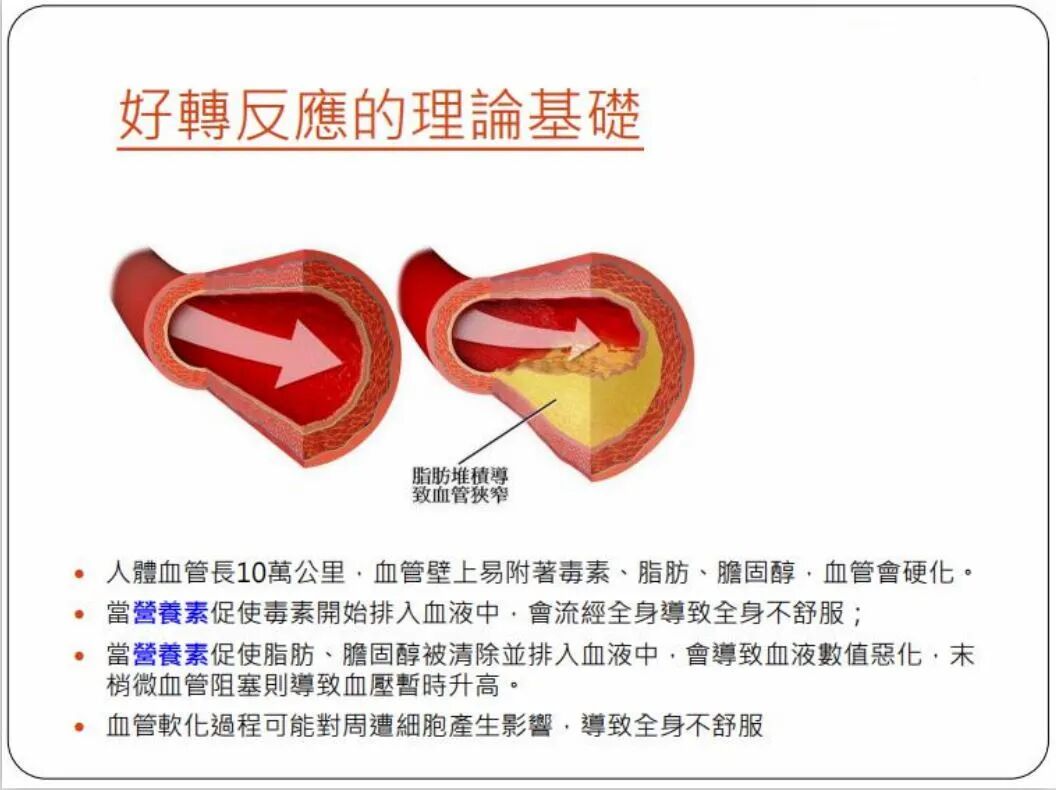 好轉反應的理論基礎

脂肪堆積導
致血管狹窄

• 人體血管長10萬公里，血管壁上易附著毒素、脂肪、膽固醇，血管會硬化。
• 當營養素促使毒素開始排入血液中，會流經全身導致全身不舒服；
• 當營養素促使脂肪、膽固醇被清除並排入血液中，會導致血液數值惡化，末梢微血管阻塞則導致血壓暫時升高。
• 血管軟化過程可能對周遭細胞產生影響，導致全身不舒服